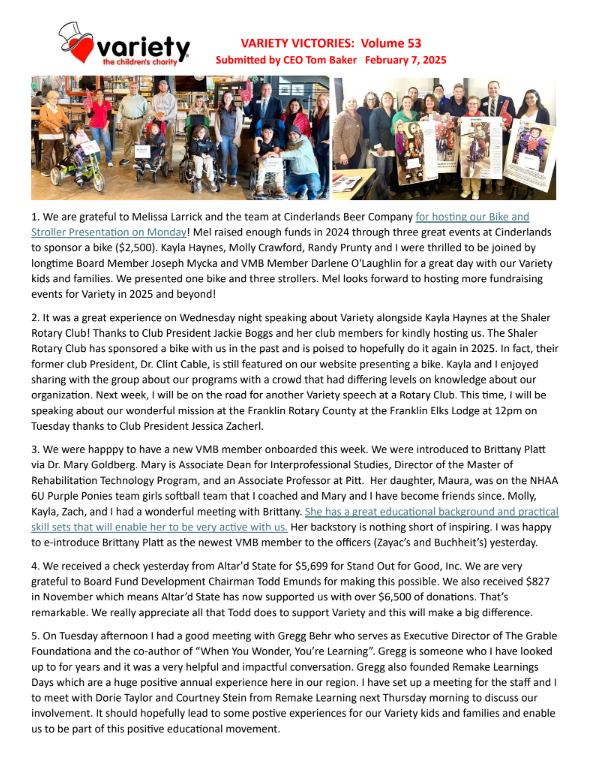 variety
the children's charity

VARIETY VICTORIES: Volume 53
Submitted by CEO Tom Baker February 7, 2025

1. We are grateful to Melissa Larrick and the team at Cinderlands Beer Company for hosting our Bike and Stroller Presentation on Monday! Mel raised enough funds in 2024 through three great events at Cinderlands to sponsor a bike ($2,500). Kayla Haynes, Molly Crawford, Randy Prunty and I were thrilled to be joined by longtime Board Member Joseph Mycka and VMB Member Darlene O'Laughlin for a great day with our Variety kids and families. We presented one bike and three strollers. Mel looks forward to hosting more fundraising events for Variety in 2025 and beyond!

2. It was a great experience on Wednesday night speaking about Variety alongside Kayla Haynes at the Shaler Rotary Club! Thanks to Club President Jackie Boggs and her club members for kindly hosting us. The Shaler Rotary Club has sponsored a bike with us in the past and is poised to hopefully do it again in 2025. In fact, their former club President, Dr. Clint Cable, is still featured on our website presenting a bike. Kayla and I enjoyed sharing with the group about our programs with a crowd that had differing levels on knowledge about our organization. Next week, I will be on the road for another Variety speech at a Rotary Club. This time, I will be speaking about our wonderful mission at the Franklin Rotary County at the Franklin Elks Lodge at 12pm on Tuesday thanks to Club President Jessica Zacherl.

3. We were happpy to have a new VMB member onboarded this week. We were introduced to Brittany Platt via Dr. Mary Goldberg. Mary is Associate Dean for Interprofessional Studies, Director of the Master of Rehabilitation Technology Program, and an Associate Professor at Pitt. Her daughter, Maura, was on the NHAA 6U Purple Ponies team girls softball team that I coached and Mary and I have become friends since. Molly, Kayla, Zach, and I had a wonderful meeting with Brittany. She has a great educational background and practical skill sets that will enable her to be very active with us. Her backstory is nothing short of inspiring. I was happy to e-introduce Brittany Platt as the newest VMB member to the officers (Zayac's and Buchheit's) yesterday.

4. We received a check yesterday from Altar'd State for $5,699 for Stand Out for Good, Inc. We are very grateful to Board Fund Development Chairman Todd Emunds for making this possible. We also received $827 in November which means Altar'd State has now supported us with over $6,500 of donations. That's remarkable. We really appreciate all that Todd does to support Variety and this will make a big difference.

5. On Tuesday afternoon I had a good meeting with Gregg Behr who serves as Executive Director of The Grable Foundationa and the co-author of "When You Wonder, You're Learning". Gregg is someone who I have looked up to for years and it was a very helpful and impactful conversation. Gregg also founded Remake Learnings Days which are a huge positive annual experience here in our region. I have set up a meeting for the staff and I to meet with Dorie Taylor and Courtney Stein from Remake Learning next Thursday morning to discuss our involvement. It should hopefully lead to some positive experiences for our Variety kids and families and enable us to be part of this positive educational movement.